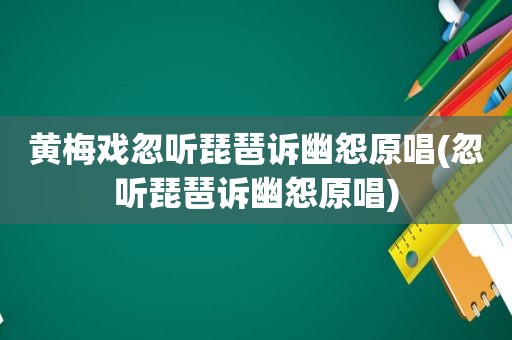 黄梅戏忽听琵琶诉幽怨原唱(忽听琵琶诉幽怨原唱)